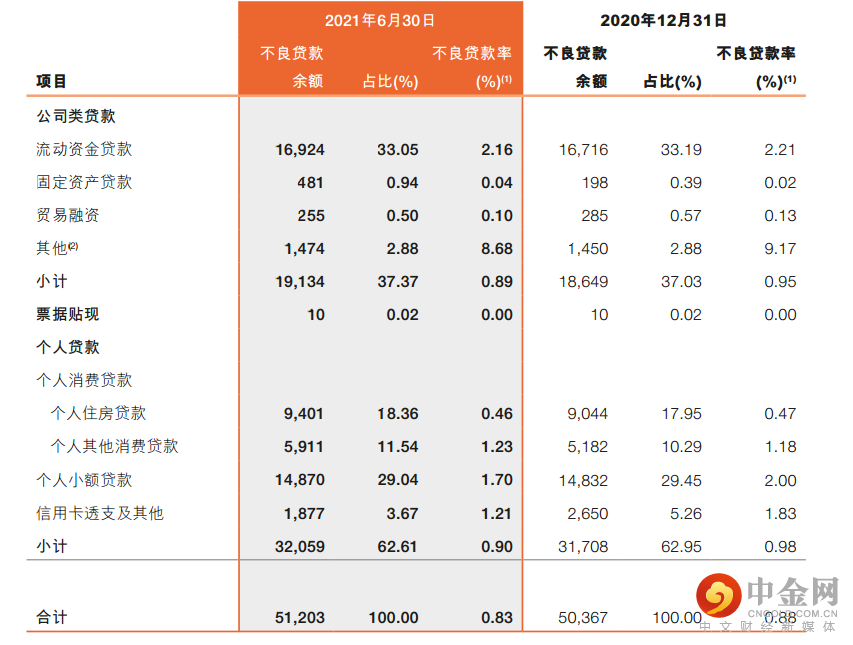 | 项目 | 2021年6月30日 不良贷款余额 | 2021年6月30日 占比(%) | 2021年6月30日 不良贷款率(%)$^{(1)}$ | 2020年12月31日 不良贷款余额 | 2020年12月31日 占比(%) | 2020年12月31日 不良贷款率(%)$^{(1)}$ |
|---|---|---|---|---|---|---|
| 公司类贷款 | | | | | | |
| 流动资金贷款 | 16,924 | 33.05 | 2.16 | 16,716 | 33.19 | 2.21 |
| 固定资产贷款 | 481 | 0.94 | 0.04 | 198 | 0.39 | 0.02 |
| 贸易融资 | 255 | 0.50 | 0.10 | 285 | 0.57 | 0.13 |
| 其他$^{(2)}$ | 1,474 | 2.88 | 8.68 | 1,450 | 2.88 | 9.17 |
| 小计 | 19,134 | 37.37 | 0.89 | 18,649 | 37.03 | 0.95 |
| 票据贴现 | 10 | 0.02 | 0.00 | 10 | 0.02 | 0.00 |
| 个人贷款 | | | | | | |
| 个人消费贷款 | | | | | | |
| 个人住房贷款 | 9,401 | 18.36 | 0.46 | 9,044 | 17.95 | 0.47 |
| 个人其他消费贷款 | 5,911 | 11.54 | 1.23 | 5,182 | 10.29 | 1.18 |
| 个人小额贷款 | 14,870 | 29.04 | 1.70 | 14,832 | 29.45 | 2.00 |
| 信用卡透支及其他 | 1,877 | 3.67 | 1.21 | 2,650 | 5.26 | 1.83 |
| 小计 | 32,059 | 62.61 | 0.90 | 31,708 | 62.95 | 0.98 |
| 合计 | 51,203 | 100.00 | 0.83 | 50,367 | 100.00 | 0.88 |

中金网
CNGOLD.COM.CN
中文财经新媒体